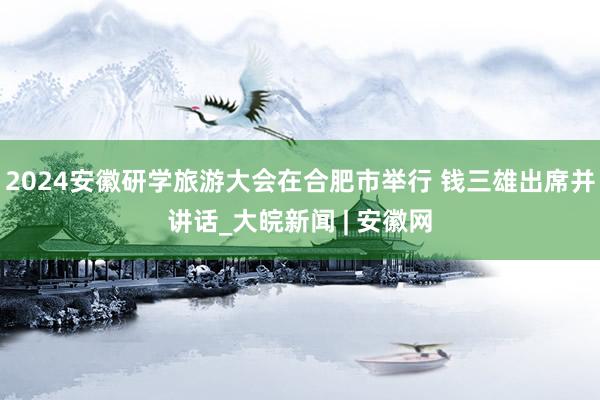 2024安徽研学旅游大会在合肥市举行 钱三雄出席并讲话_大皖新闻 | 安徽网